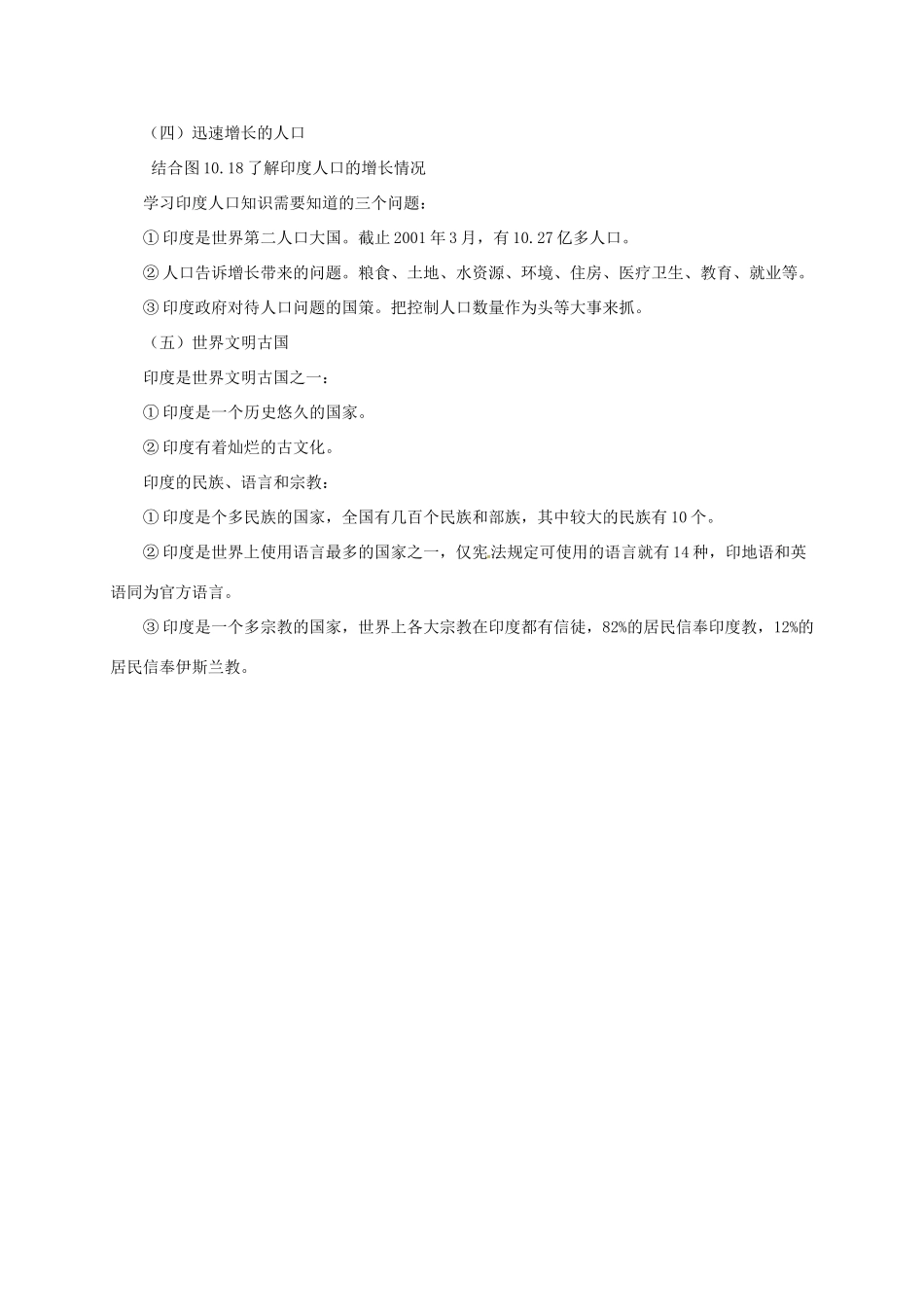 （四）迅速增长的人口

结合图10.18了解印度人口的增长情况

学习印度人口知识需要知道的三个问题：

①印度是世界第二人口大国。截止2001年3月，有10.27亿多人口。

②人口告诉增长带来的问题。粮食、土地、水资源、环境、住房、医疗卫生、教育、就业等。

③印度政府对待人口问题的国策。把控制人口数量作为头等大事来抓。

（五）世界文明古国

印度是世界文明古国之一：

①印度是一个历史悠久的国家。

②印度有着灿烂的古文化。

印度的民族、语言和宗教：

①印度是个多民族的国家，全国有几百个民族和部族，其中较大的民族有10个。

②印度是世界上使用语言最多的国家之一，仅宪法规定可使用的语言就有14种，印地语和英语同为官方语言。

③印度是一个多宗教的国家，世界上各大宗教在印度都有信徒，82%的居民信奉印度教，12%的居民信奉伊斯兰教。